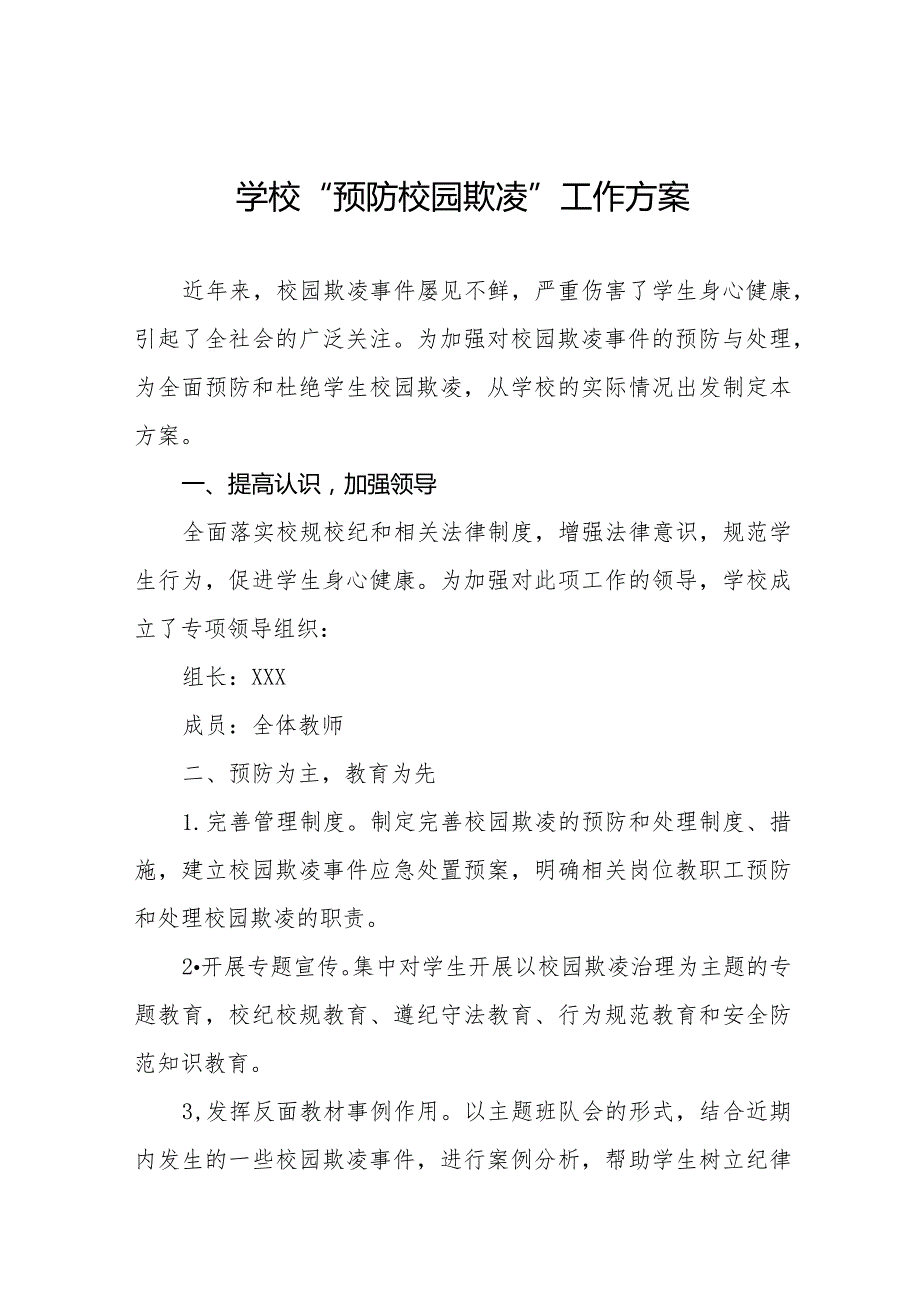 学校“预防校园欺凌”工作方案

近年来，校园欺凌事件屡见不鲜，严重伤害了学生身心健康，引起了全社会的广泛关注。为加强对校园欺凌事件的预防与处理，为全面预防和杜绝学生校园欺凌，从学校的实际情况出发制定本方案。

一、提高认识，加强领导

全面落实校规校纪和相关法律制度，增强法律意识，规范学生行为，促进学生身心健康。为加强对此项工作的领导，学校成立了专项领导组织：

组长：XXX

成员：全体教师

二、预防为主，教育为先

1.完善管理制度。制定完善校园欺凌的预防和处理制度、措施，建立校园欺凌事件应急处置预案，明确相关岗位教职工预防和处理校园欺凌的职责。

2•开展专题宣传。集中对学生开展以校园欺凌治理为主题的专题教育，校纪校规教育、遵纪守法教育、行为规范教育和安全防范知识教育。

3,发挥反面教材事例作用。以主题班队会的形式，结合近期内发生的一些校园欺凌事件，进行案例分析，帮助学生树立纪律